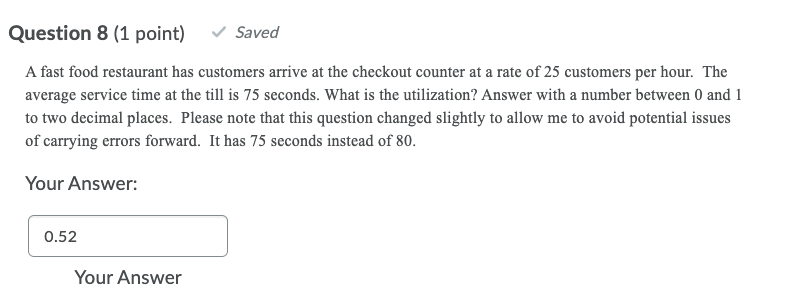 Question 8 (1 point) Saved

A fast food restaurant has customers arrive at the checkout counter at a rate of 25 customers per hour. The average service time at the till is 75 seconds. What is the utilization? Answer with a number between 0 and 1 to two decimal places. Please note that this question changed slightly to allow me to avoid potential issues of carrying errors forward. It has 75 seconds instead of 80.

Your Answer:

0.52

Your Answer